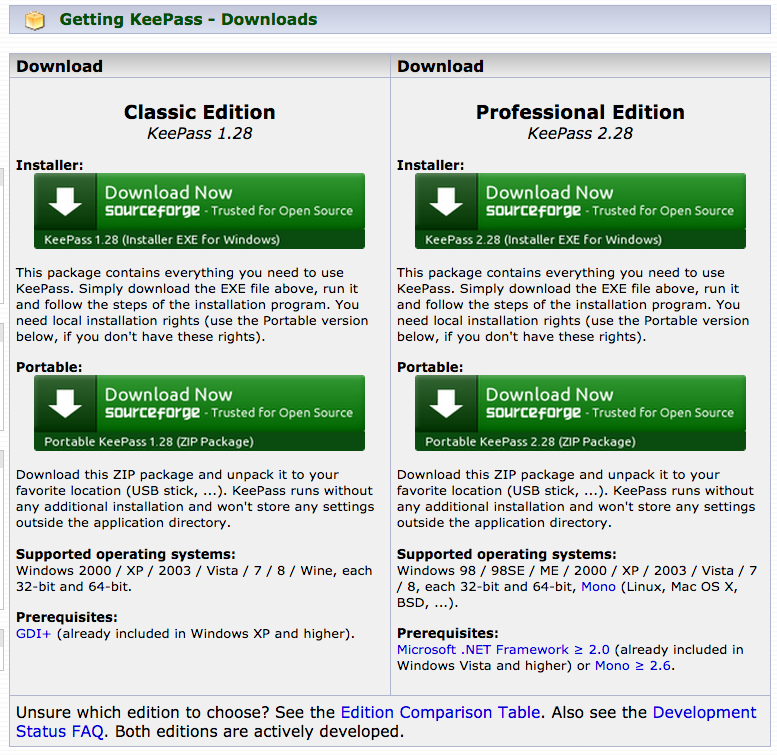 Getting KeePass - Downloads

Download

Classic Edition
KeePass 1.28

Installer:
Download Now
sourceforge - Trusted for Open Source
KeePass 1.28 (Installer EXE for Windows)

This package contains everything you need to use KeePass. Simply download the EXE file above, run it and follow the steps of the installation program. You need local installation rights (use the Portable version below, if you don't have these rights).

Portable:
Download Now
sourceforge - Trusted for Open Source
Portable KeePass 1.28 (ZIP Package)

Download this ZIP package and unpack it to your favorite location (USB stick, ...). KeePass runs without any additional installation and won't store any settings outside the application directory.

Supported operating systems:
Windows 2000 / XP / 2003 / Vista / 7 / 8 / Wine, each 32-bit and 64-bit.

Prerequisites:
GDI+ (already included in Windows XP and higher).

Download

Professional Edition
KeePass 2.28

Installer:
Download Now
sourceforge - Trusted for Open Source
KeePass 2.28 (Installer EXE for Windows)

This package contains everything you need to use KeePass. Simply download the EXE file above, run it and follow the steps of the installation program. You need local installation rights (use the Portable version below, if you don't have these rights).

Portable:
Download Now
sourceforge - Trusted for Open Source
Portable KeePass 2.28 (ZIP Package)

Download this ZIP package and unpack it to your favorite location (USB stick, ...). KeePass runs without any additional installation and won't store any settings outside the application directory.

Supported operating systems:
Windows 98 / 98SE / ME / 2000 / XP / 2003 / Vista / 7 / 8, each 32-bit and 64-bit, Mono (Linux, Mac OS X, BSD, ...).

Prerequisites:
Microsoft .NET Framework ≥ 2.0 (already included in Windows Vista and higher) or Mono ≥ 2.6.

Unsure which edition to choose? See the Edition Comparison Table. Also see the Development Status FAQ. Both editions are actively developed.